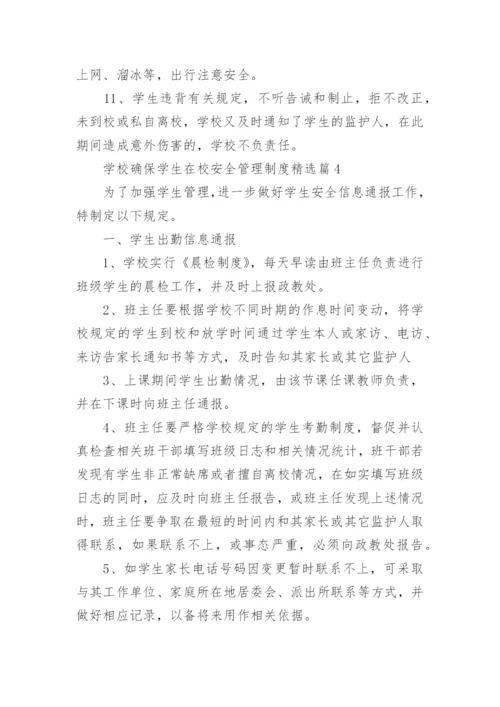 上网、溜冰等，出行注意安全。

11、学生违背有关规定，不听告诫和制止，拒不改正，未到校或私自离校，学校又及时通知了学生的监护人，在此期间造成意外伤害的，学校不负责任。

学校确保学生在校安全管理制度精选篇4

为了加强学生管理，进一步做好学生安全信息通报工作，特制定以下规定。

一、学生出勤信息通报

1、学校实行《晨检制度》，每天早读由班主任负责进行班级学生的晨检工作，并及时上报政教处。

2、班主任要根据学校不同时期的作息时间变动，将学校规定的学生到校和放学时间通过学生本人或家访、电访、来访告家长通知书等方式，及时告知其家长或其它监护人

3、上课期间学生出勤情况，由该节课任课教师负责，并在下课时向班主任通报。

4、班主任要严格学校规定的学生考勤制度，督促并认真检查相关班干部填写班级日志和相关情况统计，班干部若发现有学生非正常缺席或者擅自离校情况，在如实填写班级日志的同时，应及时向班主任报告，或班主任发现上述情况时，班主任要争取在最短的时间内和其家长或其它监护人取得联系，如果联系不上，或事态严重，必须向政教处报告。

5、如学生家长电话号码因变更暂时联系不上，可采取与其工作单位、家庭所在地居委会、派出所联系等方式，并做好相应记录，以备将来用作相关依据。